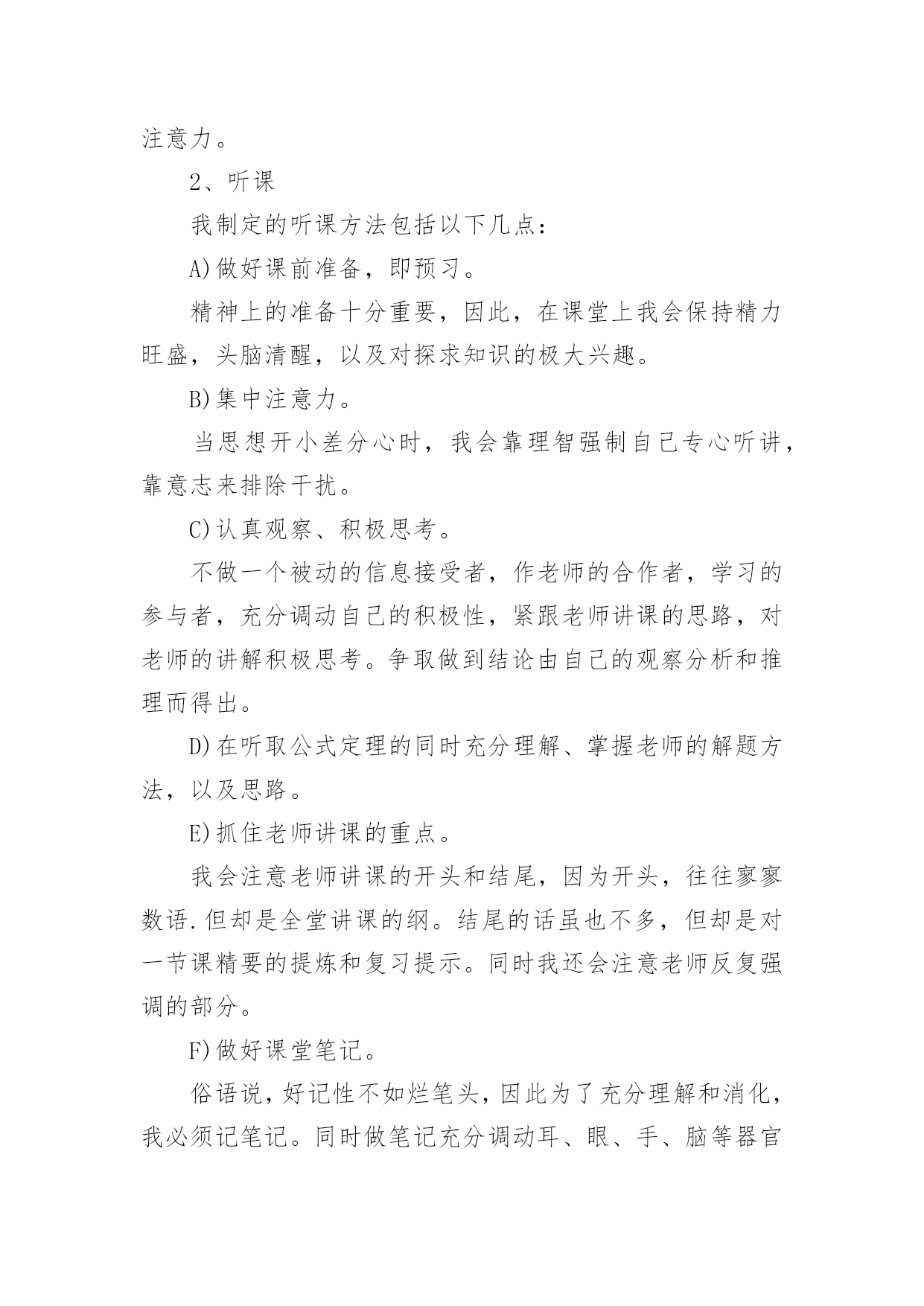 注意力。

2、听课

我制定的听课方法包括以下几点：

A)做好课前准备，即预习。

精神上的准备十分重要，因此，在课堂上我会保持精力旺盛，头脑清醒，以及对探求知识的极大兴趣。

B)集中注意力。

当思想开小差分心时，我会靠理智强制自己专心听讲，靠意志来排除干扰。

C)认真观察、积极思考。

不做一个被动的信息接受者，作老师的合作者，学习的参与者，充分调动自己的积极性，紧跟老师讲课的思路，对老师的讲解积极思考。争取做到结论由自己的观察分析和推理而得出。

D)在听取公式定理的同时充分理解、掌握老师的解题方法，以及思路。

E)抓住老师讲课的重点。

我会注意老师讲课的开头和结尾，因为开头，往往寥寥数语.但却是全堂讲课的纲。结尾的话虽也不多，但却是对一节课精要的提炼和复习提示。同时我还会注意老师反复强调的部分。

F)做好课堂笔记。

俗语说，好记性不如烂笔头，因此为了充分理解和消化，我必须记笔记。同时做笔记充分调动耳、眼、手、脑等器官